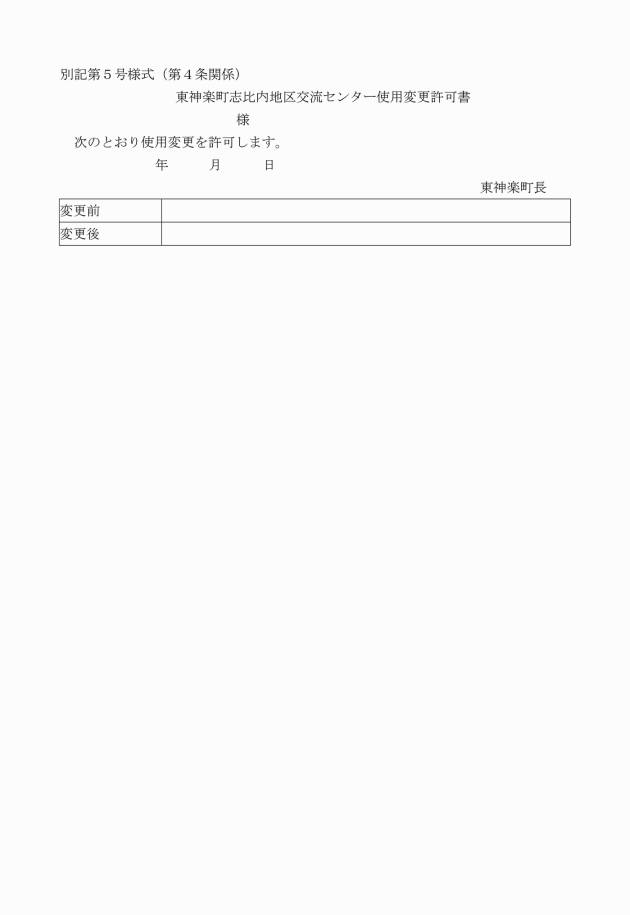 別記第５号様式（第４条関係）

東神楽町志比内地区交流センター使用変更許可書

様

次のとおり使用変更を許可します。

年　　月　　日

東神楽町長

| 変更前 |  |
|---|---|
| 変更後 |  |